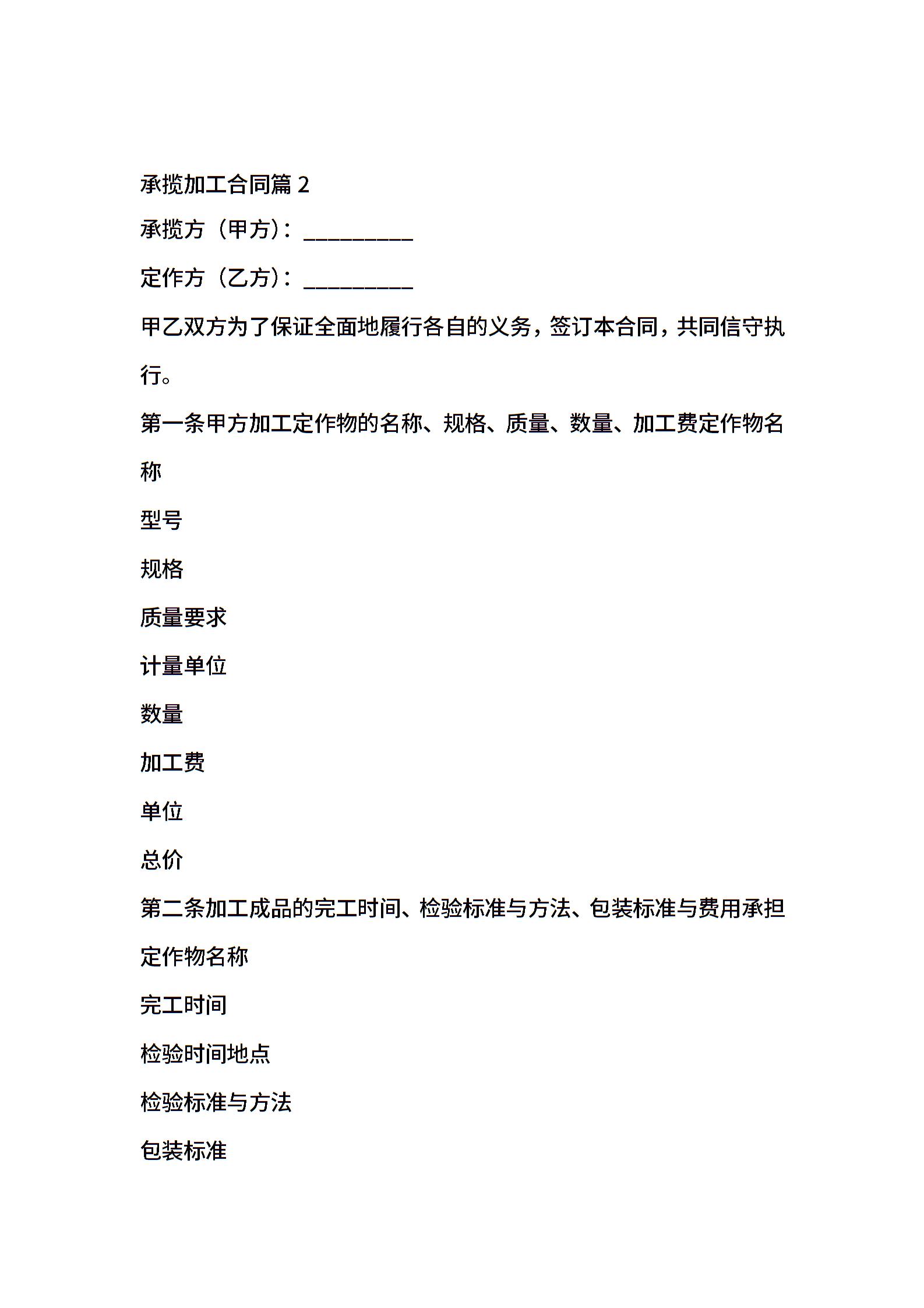 承揽加工合同篇 2

承揽方（甲方）：__________

定作方（乙方）：__________

甲乙双方为了保证全面地履行各自的义务，签订本合同，共同信守执行。

第一条甲方加工定作物的名称、规格、质量、数量、加工费定作物名称

型号

规格

质量要求

计量单位

数量

加工费

单位

总价

第二条加工成品的完工时间、检验标准与方法、包装标准与费用承担

定作物名称

完工时间

检验时间地点

检验标准与方法

包装标准